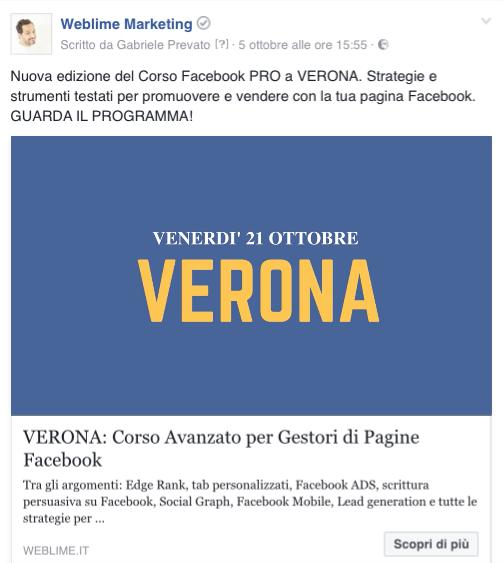 Weblime Marketing

Scritto da Gabriele Prevato [?] · 5 ottobre alle ore 15:55 ·

Nuova edizione del Corso Facebook PRO a VERONA. Strategie e strumenti testati per promuovere e vendere con la tua pagina Facebook. GUARDA IL PROGRAMMA!

VENERDI' 21 OTTOBRE

VERONA

VERONA: Corso Avanzato per Gestori di Pagine Facebook

Tra gli argomenti: Edge Rank, tab personalizzati, Facebook ADS, scrittura persuasiva su Facebook, Social Graph, Facebook Mobile, Lead generation e tutte le strategie per ...

WEBLIME.IT

Scopri di più